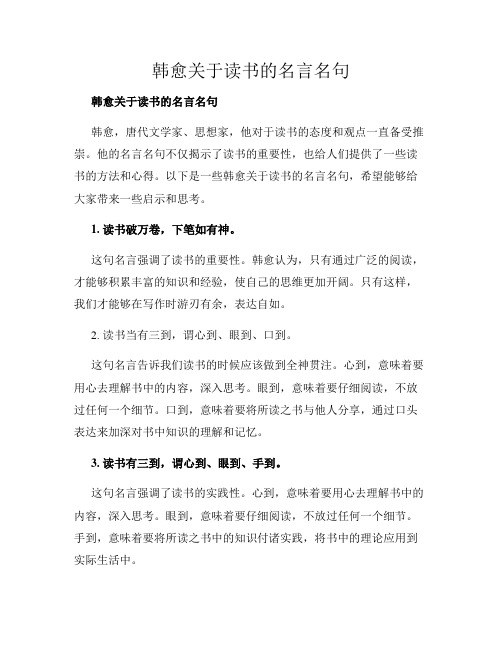 韩愈关于读书的名言名句

韩愈关于读书的名言名句

韩愈，唐代文学家、思想家，他对于读书的态度和观点一直备受推崇。他的名言名句不仅揭示了读书的重要性，也给人们提供了一些读书的方法和心得。以下是一些韩愈关于读书的名言名句，希望能够给大家带来一些启示和思考。

1. 读书破万卷，下笔如有神。

这句名言强调了读书的重要性。韩愈认为，只有通过广泛的阅读，才能够积累丰富的知识和经验，使自己的思维更加开阔。只有这样，我们才能够在写作时游刃有余，表达自如。

2. 读书当有三到，谓心到、眼到、口到。

这句名言告诉我们读书的时候应该做到全神贯注。心到，意味着要用心去理解书中的内容，深入思考。眼到，意味着要仔细阅读，不放过任何一个细节。口到，意味着要将所读之书与他人分享，通过口头表达来加深对书中知识的理解和记忆。

3. 读书有三到，谓心到、眼到、手到。

这句名言强调了读书的实践性。心到，意味着要用心去理解书中的内容，深入思考。眼到，意味着要仔细阅读，不放过任何一个细节。手到，意味着要将所读之书中的知识付诸实践，将书中的理论应用到实际生活中。